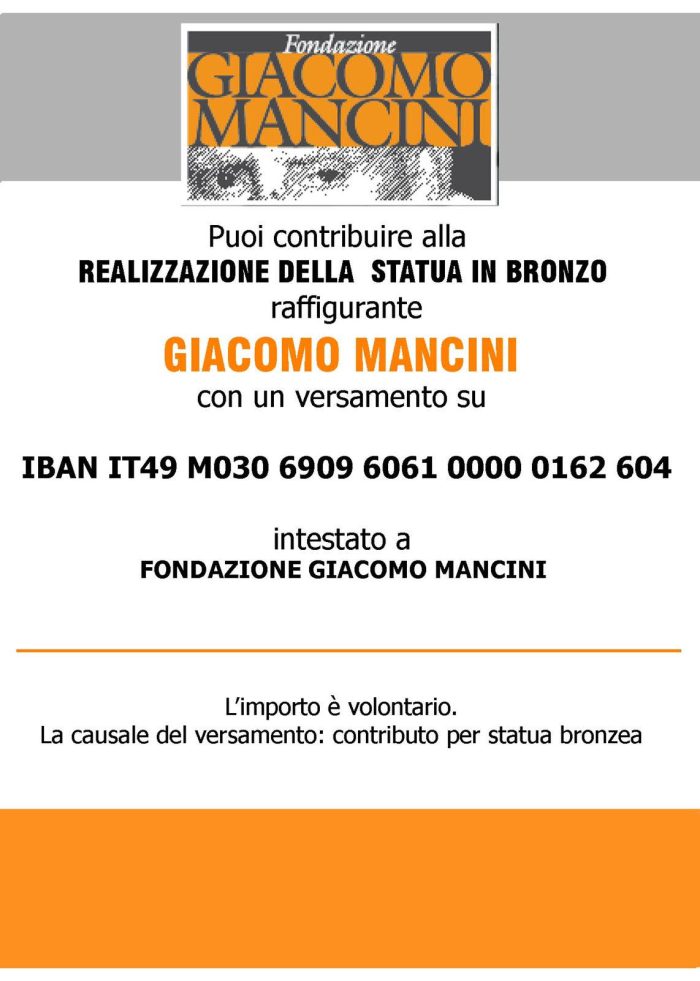 Fondazione
GIACOMO
MANCINI

Puoi contribuire alla
REALIZZAZIONE DELLA STATUA IN BRONZO
raffigurante
GIACOMO MANCINI
con un versamento su

IBAN IT49 M030 6909 6061 0000 0162 604

intestato a
FONDAZIONE GIACOMO MANCINI

L'importo è volontario.
La causale del versamento: contributo per statua bronzea